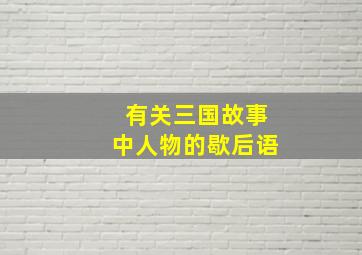 有关三国故事
中人物的歇后语